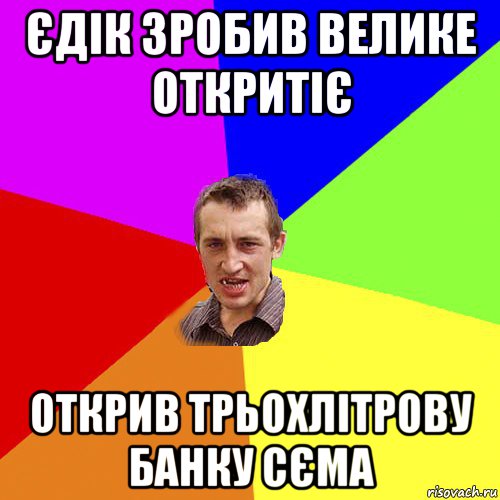 ЄДІК ЗРОБИВ ВЕЛИКЕ ОТКРИТІЄ

ОТКРИВ ТРЬОХЛІТРОВУ БАНКУ СЄМА

risovach.ru